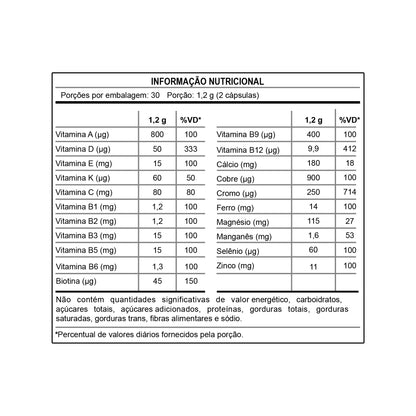 INFORMAÇÃO NUTRICIONAL

Porções por embalagem: 30 Porção: 1,2 g (2 cápsulas)

| | 1,2 g | %VD* |
|---|---|---|
| Vitamina A (µg) | 800 | 100 |
| Vitamina D (µg) | 50 | 333 |
| Vitamina E (mg) | 15 | 100 |
| Vitamina K (µg) | 60 | 50 |
| Vitamina C (mg) | 80 | 80 |
| Vitamina B1 (mg) | 1,2 | 100 |
| Vitamina B2 (mg) | 1,2 | 100 |
| Vitamina B3 (mg) | 15 | 100 |
| Vitamina B5 (mg) | 15 | 100 |
| Vitamina B6 (mg) | 1,3 | 100 |
| Biotina (µg) | 45 | 150 |

| | 1,2 g | %VD* |
|---|---|---|
| Vitamina B9 (µg) | 400 | 100 |
| Vitamina B12 (µg) | 9,9 | 412 |
| Cálcio (mg) | 180 | 18 |
| Cobre (µg) | 900 | 100 |
| Cromo (µg) | 250 | 714 |
| Ferro (mg) | 14 | 100 |
| Magnésio (mg) | 115 | 27 |
| Manganês (mg) | 1,6 | 53 |
| Selênio (µg) | 60 | 100 |
| Zinco (mg) | 11 | 100 |

Não contém quantidades significativas de valor energético, carboidratos, açúcares totais, açúcares adicionados, proteínas, gorduras totais, gorduras saturadas, gorduras trans, fibras alimentares e sódio.

*Percentual de valores diários fornecidos pela porção.